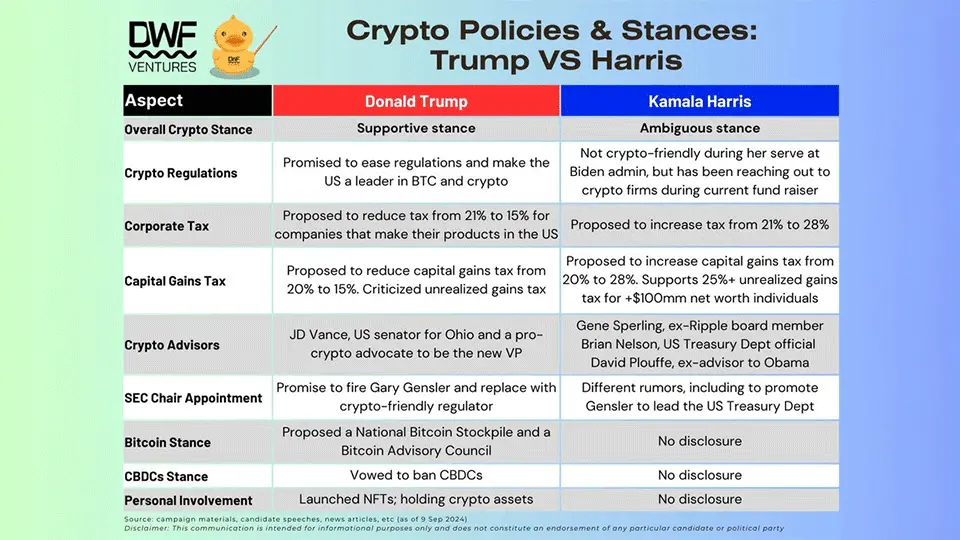 DWF VENTURES

DWF

Crypto Policies & Stances: Trump VS Harris

| Aspect | Donald Trump | Kamala Harris |
|---|---|---|
| Overall Crypto Stance | Supportive stance | Ambiguous stance |
| Crypto Regulations | Promised to ease regulations and make the US a leader in BTC and crypto | Not crypto-friendly during her serve at Biden admin, but has been reaching out to crypto firms during current fund raiser |
| Corporate Tax | Proposed to reduce tax from 21% to 15% for companies that make their products in the US | Proposed to increase tax from 21% to 28% |
| Capital Gains Tax | Proposed to reduce capital gains tax from 20% to 15%. Criticized unrealized gains tax | Proposed to increase capital gains tax from 20% to 28%. Supports 25%+ unrealized gains tax for +$100mm net worth individuals |
| Crypto Advisors | JD Vance, US senator for Ohio and a pro-crypto advocate to be the new VP | Gene Sperling, ex-Ripple board member Brian Nelson, US Treasury Dept official David Plouffe, ex-advisor to Obama |
| SEC Chair Appointment | Promise to fire Gary Gensler and replace with crypto-friendly regulator | Different rumors, including to promote Gensler to lead the US Treasury Dept |
| Bitcoin Stance | Proposed a National Bitcoin Stockpile and a Bitcoin Advisory Council | No disclosure |
| CBDCs Stance | Vowed to ban CBDCs | No disclosure |
| Personal Involvement | Launched NFTs; holding crypto assets | No disclosure |

Source: campaign materials, candidate speeches, news articles, etc (as of 9 Sep 2024)
Disclaimer: This communication is intended for informational purposes only and does not constitute an endorsement of any particular candidate or political party